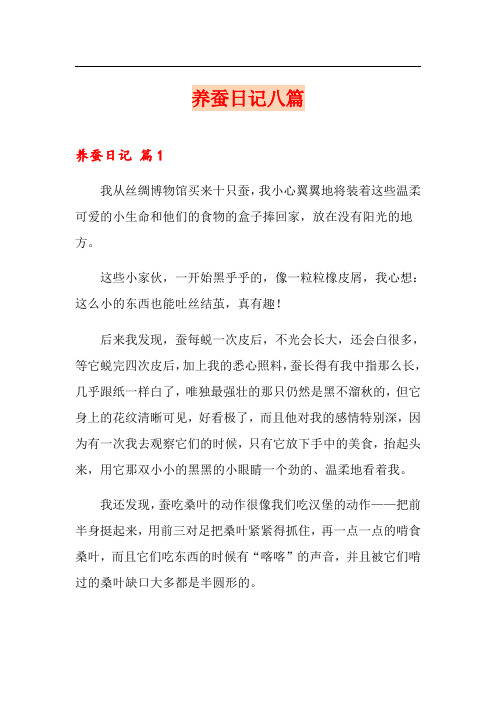 养蚕日记八篇

养蚕日记 篇1

我从丝绸博物馆买来十只蚕，我小心翼翼地将装着这些温柔可爱的小生命和他们的食物的盒子捧回家，放在没有阳光的地方。

这些小家伙，一开始黑乎乎的，像一粒粒橡皮屑，我心想：这么小的东西也能吐丝结茧，真有趣！

后来我发现，蚕每蜕一次皮后，不光会长大，还会白很多，等它蜕完四次皮后，加上我的悉心照料，蚕长得有我中指那么长，几乎跟纸一样白了，唯独最强壮的那只仍然是黑不溜秋的，但它身上的花纹清晰可见，好看极了，而且他对我的感情特别深，因为有一次我去观察它们的时候，只有它放下手中的美食，抬起头来，用它那双小小的黑黑的小眼睛一个劲的、温柔地看着我。

我还发现，蚕吃桑叶的动作很像我们吃汉堡的动作——把前半身挺起来，用前三对足把桑叶紧紧得抓住，再一点一点的啃食桑叶，而且它们吃东西的时候有“喀喀”的声音，并且被它们啃过的桑叶缺口大多都是半圆形的。